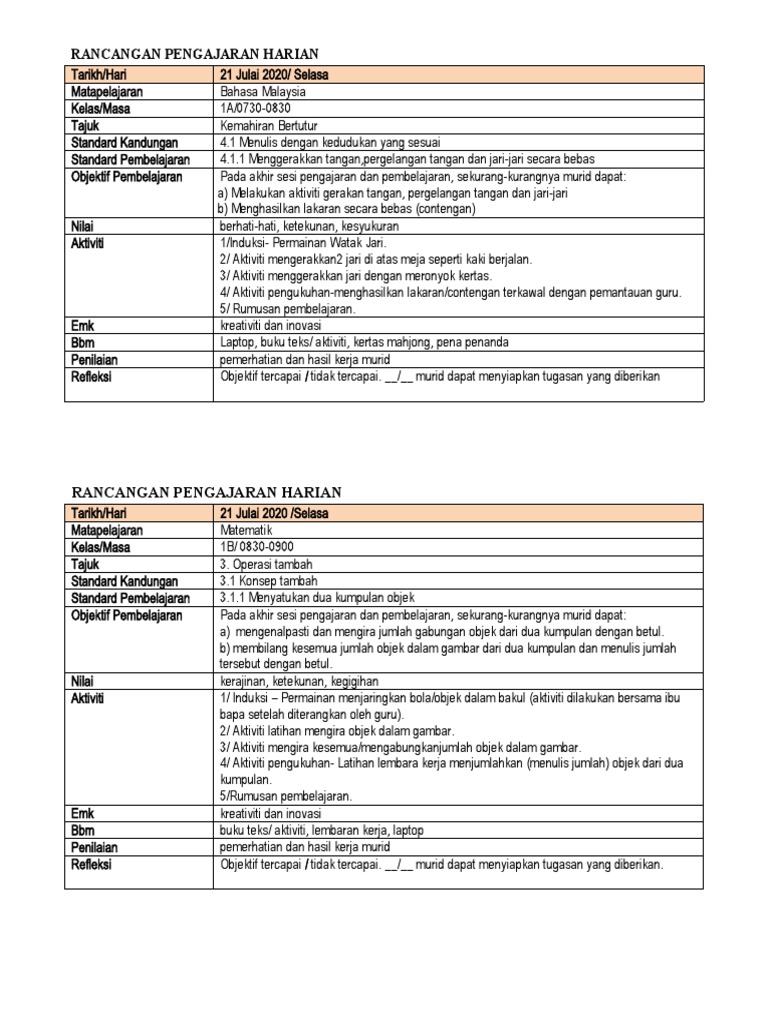 RANCANGAN PENGAJARAN HARIAN

| Tarikh/Hari | 21 Julai 2020/ Selasa |
|---|---|
| Matapelajaran | Bahasa Malaysia |
| Kelas/Masa | 1A/0730-0830 |
| Tajuk | Kemahiran Bertutur |
| Standard Kandungan | 4.1 Menulis dengan kedudukan yang sesuai |
| Standard Pembelajaran | 4.1.1 Menggerakkan tangan,pergelangan tangan dan jari-jari secara bebas |
| Objektif Pembelajaran | Pada akhir sesi pengajaran dan pembelajaran, sekurang-kurangnya murid dapat: a) Melakukan aktiviti gerakan tangan, pergelangan tangan dan jari-jari b) Menghasilkan lakaran secara bebas (contengan) |
| Nilai | berhati-hati, ketekunan, kesyukuran |
| Aktiviti | 1/Induksi- Permainan Watak Jari. 2/ Aktiviti mengerakkan2 jari di atas meja seperti kaki berjalan. 3/ Aktiviti menggerakkan jari dengan meronyok kertas. 4/ Aktiviti pengukuhan-menghasilkan lakaran/contengan terkawal dengan pemantauan guru. 5/ Rumusan pembelajaran. |
| Emk | kreativiti dan inovasi |
| Bbm | Laptop, buku teks/ aktiviti, kertas mahjong, pena penanda |
| Penilaian | pemerhatian dan hasil kerja murid |
| Refleksi | Objektif tercapai / tidak tercapai. __/__ murid dapat menyiapkan tugasan yang diberikan |

RANCANGAN PENGAJARAN HARIAN

| Tarikh/Hari | 21 Julai 2020 /Selasa |
|---|---|
| Matapelajaran | Matematik |
| Kelas/Masa | 1B/ 0830-0900 |
| Tajuk | 3. Operasi tambah |
| Standard Kandungan | 3.1 Konsep tambah |
| Standard Pembelajaran | 3.1.1 Menyatukan dua kumpulan objek |
| Objektif Pembelajaran | Pada akhir sesi pengajaran dan pembelajaran, sekurang-kurangnya murid dapat: a) mengenalpasti dan mengira jumlah gabungan objek dari dua kumpulan dengan betul. b) membilang kesemua jumlah objek dalam gambar dari dua kumpulan dan menulis jumlah tersebut dengan betul. |
| Nilai | kerajinan, ketekunan, kegigihan |
| Aktiviti | 1/ Induksi – Permainan menjaringkan bola/objek dalam bakul (aktiviti dilakukan bersama ibu bapa setelah diterangkan oleh guru). 2/ Aktiviti latihan mengira objek dalam gambar. 3/ Aktiviti mengira kesemua/mengabungkanjumlah objek dalam gambar. 4/ Aktiviti pengukuhan- Latihan lembara kerja menjumlahkan (menulis jumlah) objek dari dua kumpulan. 5/Rumusan pembelajaran. |
| Emk | kreativiti dan inovasi |
| Bbm | buku teks/ aktiviti, lembaran kerja, laptop |
| Penilaian | pemerhatian dan hasil kerja murid |
| Refleksi | Objektif tercapai / tidak tercapai. __/__ murid dapat menyiapkan tugasan yang diberikan. |